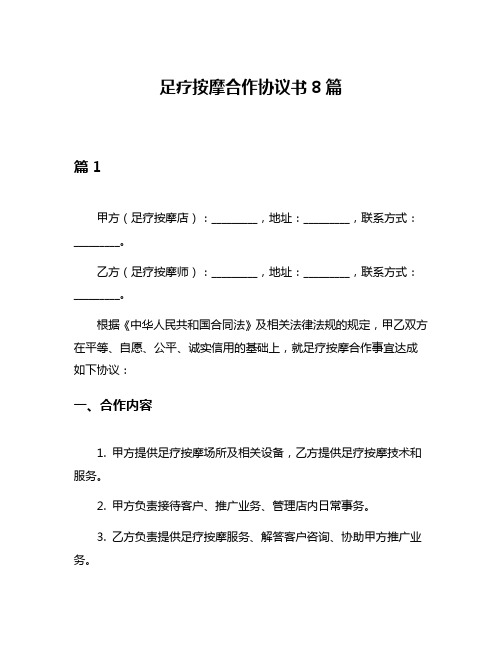 足疗按摩合作协议书 8 篇

篇 1

甲方（足疗按摩店）：________，地址：________，联系方式：________。

乙方（足疗按摩师）：________，地址：________，联系方式：________。

根据《中华人民共和国合同法》及相关法律法规的规定，甲乙双方在平等、自愿、公平、诚实信用的基础上，就足疗按摩合作事宜达成如下协议：

一、合作内容

1. 甲方提供足疗按摩场所及相关设备，乙方提供足疗按摩技术和服务。

2. 甲方负责接待客户、推广业务、管理店内日常事务。

3. 乙方负责提供足疗按摩服务、解答客户咨询、协助甲方推广业务。